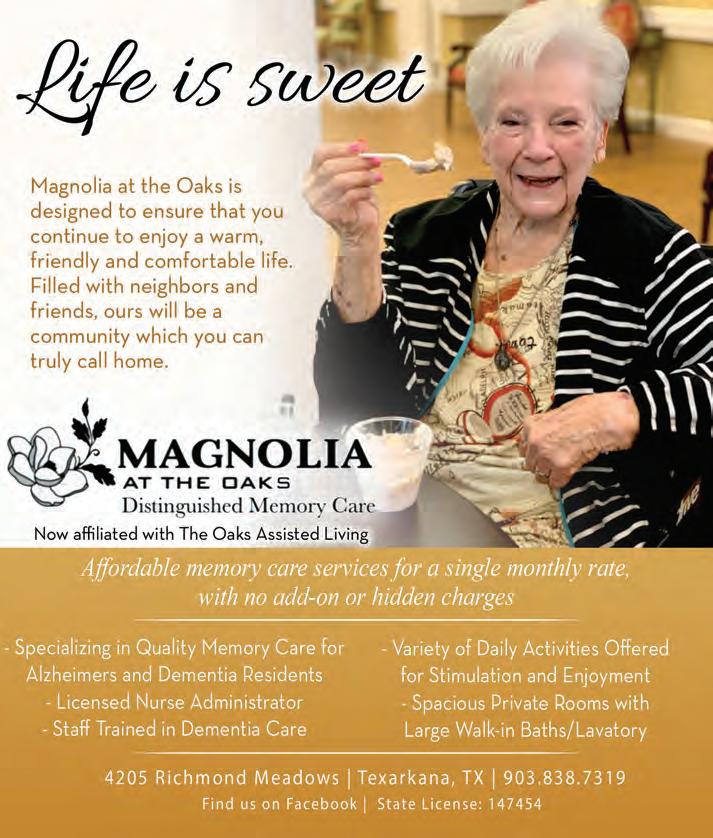 Life is sweet

Magnolia at the Oaks is designed to ensure that you continue to enjoy a warm, friendly and comfortable life. Filled with neighbors and friends, ours will be a community which you can truly call home.

MAGNOLIA
AT THE OAKS
Distinguished Memory Care
Now affiliated with The Oaks Assisted Living

Affordable memory care services for a single monthly rate, with no add-on or hidden charges

- Specializing in Quality Memory Care for Alzheimers and Dementia Residents
- Licensed Nurse Administrator
- Staff Trained in Dementia Care

- Variety of Daily Activities Offered for Stimulation and Enjoyment
- Spacious Private Rooms with Large Walk-in Baths/Lavatory

4205 Richmond Meadows | Texarkana, TX | 903.838.7319
Find us on Facebook | State License: 147454